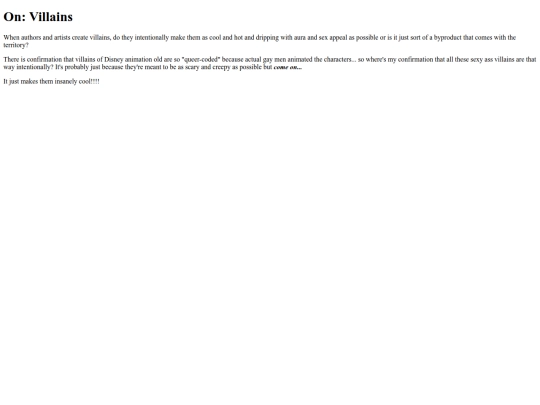 On: Villains

When authors and artists create villains, do they intentionally make them as cool and hot and dripping with aura and sex appeal as possible or is it just sort of a byproduct that comes with the territory?

There is confirmation that villains of Disney animation old are so "queer-coded" because actual gay men animated the characters... so where's my confirmation that all these sexy ass villains are that way intentionally? It's probably just because they're meant to be as scary and creepy as possible but come on...

It just makes them insanely cool!!!!